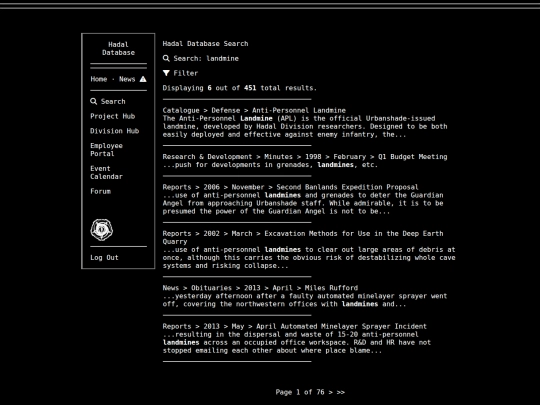 Hadal Database

Home · News

Search
Project Hub
Division Hub
Employee Portal
Event Calendar
Forum

Log Out

Hadal Database Search

Search: landmine

Filter

Displaying 6 out of 451 total results.

Catalogue > Defense > Anti-Personnel Landmine
The Anti-Personnel Landmine (APL) is the official Urbanshade-issued landmine, developed by Hadal Division researchers. Designed to be both easily deployed and effective against enemy infantry, the...

Research & Development > Minutes > 1998 > February > Q1 Budget Meeting
...push for developments in grenades, landmines, etc.

Reports > 2006 > November > Second Banlands Expedition Proposal
...use of anti-personnel landmines and grenades to deter the Guardian Angel from approaching Urbanshade staff. While admirable, it is to be presumed the power of the Guardian Angel is not to be...

Reports > 2002 > March > Excavation Methods for Use in the Deep Earth Quarry
...use of anti-personnel landmines to clear out large areas of debris at once, although this carries the obvious risk of destabilizing whole cave systems and risking collapse...

News > Obituaries > 2013 > April > Miles Rufford
...yesterday afternoon after a faulty automated minelayer sprayer went off, covering the northwestern offices with landmines and...

Reports > 2013 > May > April Automated Minelayer Sprayer Incident
...resulting in the dispersal and waste of 15-20 anti-personnel landmines across an occupied office workspace. R&D and HR have not stopped emailing each other about where place blame...

Page 1 of 76 > >>